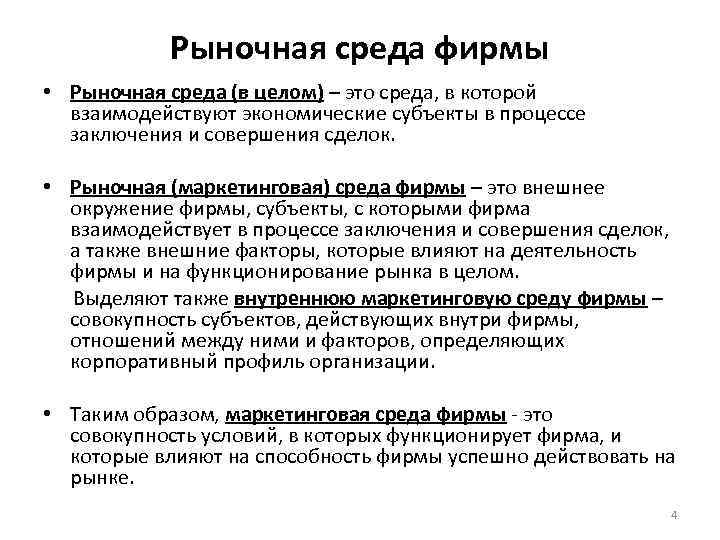 Рыночная среда фирмы

• Рыночная среда (в целом) – это среда, в которой взаимодействуют экономические субъекты в процессе заключения и совершения сделок.

• Рыночная (маркетинговая) среда фирмы – это внешнее окружение фирмы, субъекты, с которыми фирма взаимодействует в процессе заключения и совершения сделок, а также внешние факторы, которые влияют на деятельность фирмы и на функционирование рынка в целом.

Выделяют также внутреннюю маркетинговую среду фирмы – совокупность субъектов, действующих внутри фирмы, отношений между ними и факторов, определяющих корпоративный профиль организации.

• Таким образом, маркетинговая среда фирмы - это совокупность условий, в которых функционирует фирма, и которые влияют на способность фирмы успешно действовать на рынке.

4